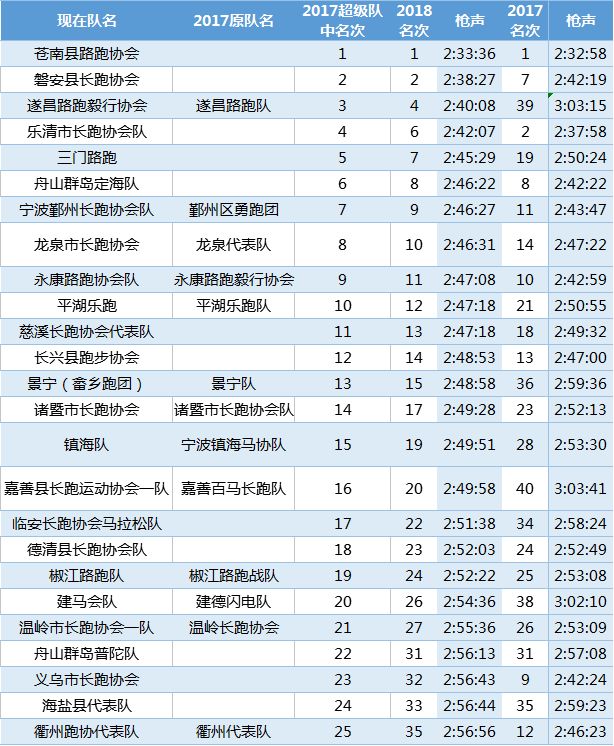 | 现在队名 | 2017原队名 | 2017超级队中名次 | 2018名次 | 枪声 | 2017名次 | 枪声 |
|---|---|---|---|---|---|---|
| 苍南县路跑协会 | | 1 | 1 | 2:33:36 | 1 | 2:32:58 |
| 磐安县长跑协会 | | 2 | 2 | 2:38:27 | 7 | 2:42:19 |
| 遂昌路跑毅行协会 | 遂昌路跑队 | 3 | 4 | 2:40:08 | 39 | 3:03:15 |
| 乐清市长跑协会队 | | 4 | 6 | 2:42:07 | 2 | 2:37:58 |
| 三门路跑 | | 5 | 7 | 2:45:29 | 19 | 2:50:24 |
| 舟山群岛定海队 | | 6 | 8 | 2:46:22 | 8 | 2:42:22 |
| 宁波鄞州长跑协会队 | 鄞州区勇跑团 | 7 | 9 | 2:46:27 | 11 | 2:43:47 |
| 龙泉市长跑协会 | 龙泉代表队 | 8 | 10 | 2:46:31 | 14 | 2:47:22 |
| 永康路跑协会队 | 永康路跑毅行协会 | 9 | 11 | 2:47:08 | 10 | 2:42:59 |
| 平湖乐跑 | 平湖乐跑队 | 10 | 12 | 2:47:18 | 21 | 2:50:55 |
| 慈溪长跑协会代表队 | | 11 | 13 | 2:47:18 | 18 | 2:49:32 |
| 长兴县跑步协会 | | 12 | 14 | 2:48:53 | 13 | 2:47:00 |
| 景宁（畲乡跑团） | 景宁队 | 13 | 15 | 2:48:58 | 36 | 2:59:36 |
| 诸暨市长跑协会 | 诸暨市长跑协会队 | 14 | 17 | 2:49:28 | 23 | 2:52:13 |
| 镇海队 | 宁波镇海马协队 | 15 | 19 | 2:49:51 | 28 | 2:53:30 |
| 嘉善县长跑运动协会一队 | 嘉善百马长跑队 | 16 | 20 | 2:49:58 | 40 | 3:03:41 |
| 临安长跑协会马拉松队 | | 17 | 22 | 2:51:38 | 34 | 2:58:24 |
| 德清县长跑协会队 | | 18 | 23 | 2:52:03 | 24 | 2:52:49 |
| 椒江路跑队 | 椒江路跑战队 | 19 | 24 | 2:52:22 | 25 | 2:53:08 |
| 建马会队 | 建德闪电队 | 20 | 26 | 2:54:36 | 38 | 3:02:10 |
| 温岭市长跑协会一队 | 温岭长跑协会 | 21 | 27 | 2:55:36 | 26 | 2:53:09 |
| 舟山群岛普陀队 | | 22 | 31 | 2:56:13 | 31 | 2:57:08 |
| 义乌市长跑协会 | | 23 | 32 | 2:56:43 | 9 | 2:42:24 |
| 海盐县代表队 | | 24 | 33 | 2:56:44 | 35 | 2:59:23 |
| 衢州跑协代表队 | 衢州代表队 | 25 | 35 | 2:56:56 | 12 | 2:46:23 |